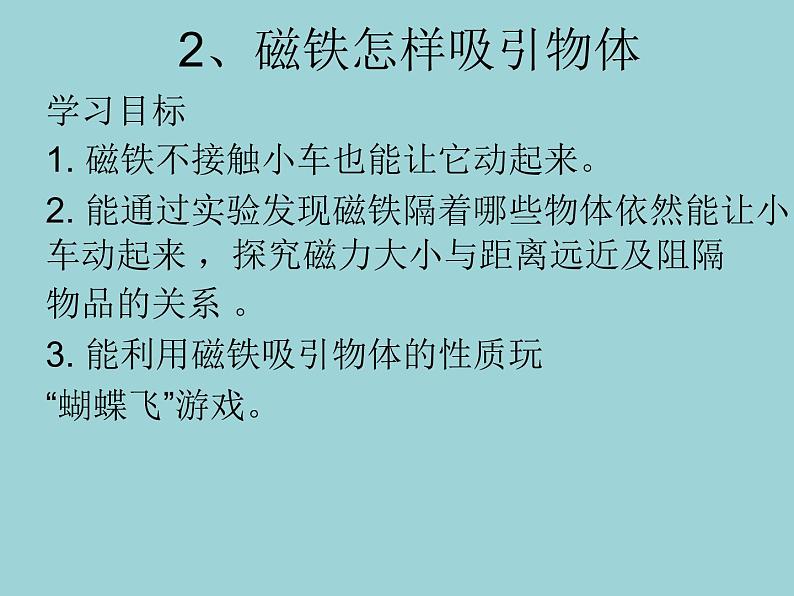 2、磁铁怎样吸引物体

学习目标

1. 磁铁不接触小车也能让它动起来。

2. 能通过实验发现磁铁隔着哪些物体依然能让小车动起来，探究磁力大小与距离远近及阻隔物品的关系 。

3. 能利用磁铁吸引物体的性质玩“蝴蝶飞”游戏。